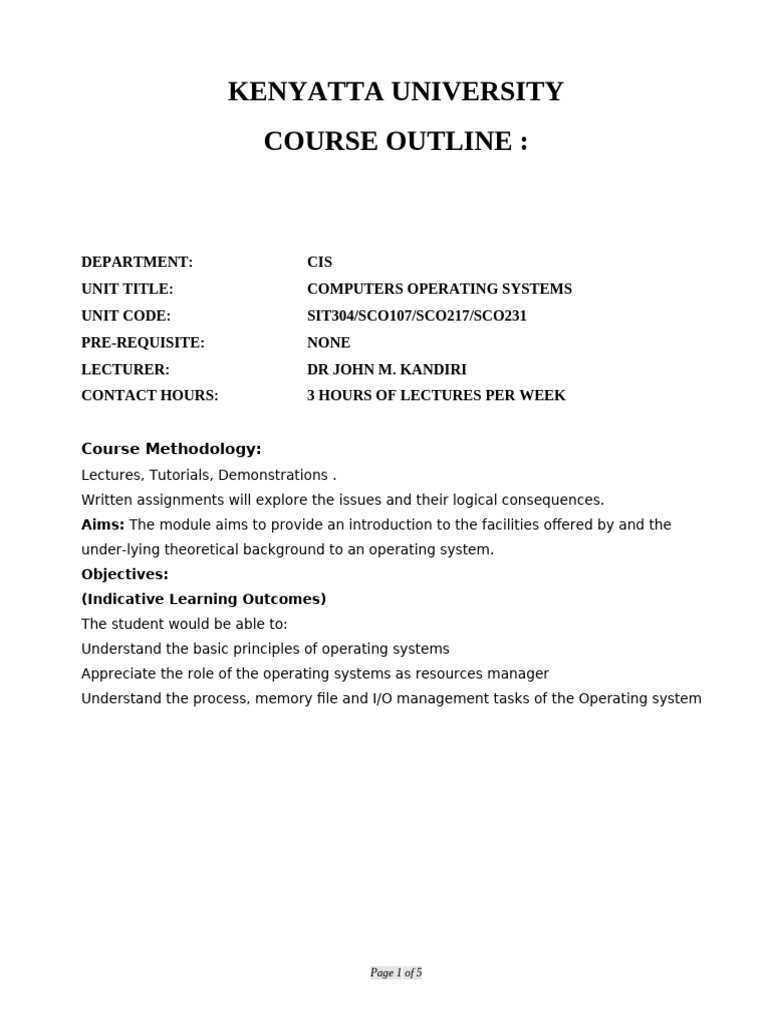 KENYATTA UNIVERSITY

COURSE OUTLINE :

DEPARTMENT: CIS
UNIT TITLE: COMPUTERS OPERATING SYSTEMS
UNIT CODE: SIT304/SCO107/SCO217/SCO231
PRE-REQUISITE: NONE
LECTURER: DR JOHN M. KANDIRI
CONTACT HOURS: 3 HOURS OF LECTURES PER WEEK

Course Methodology:
Lectures, Tutorials, Demonstrations .
Written assignments will explore the issues and their logical consequences.
Aims: The module aims to provide an introduction to the facilities offered by and the under-lying theoretical background to an operating system.
Objectives:
(Indicative Learning Outcomes)
The student would be able to:
Understand the basic principles of operating systems
Appreciate the role of the operating systems as resources manager
Understand the process, memory file and I/O management tasks of the Operating system

Page 1 of 5